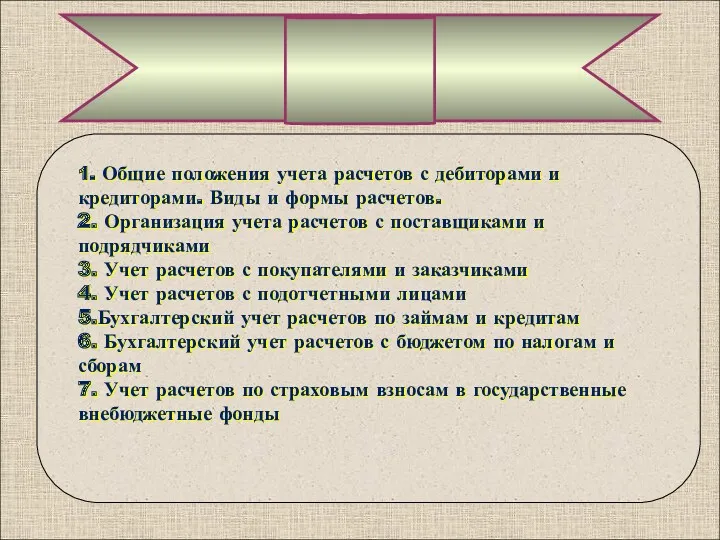 1. Общие положения учета расчетов с дебиторами и кредиторами. Виды и формы расчетов.
2. Организация учета расчетов с поставщиками и подрядчиками
3. Учет расчетов с покупателями и заказчиками
4. Учет расчетов с подотчетными лицами
5.Бухгалтерский учет расчетов по займам и кредитам
6. Бухгалтерский учет расчетов с бюджетом по налогам и сборам
7. Учет расчетов по страховым взносам в государственные внебюджетные фонды